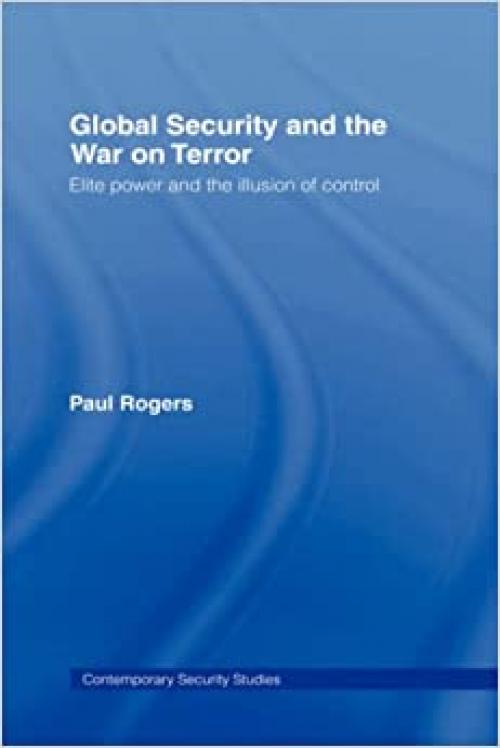 Global Security and the War on Terror

Elite power and the illusion of control

Paul Rogers

Contemporary Security Studies